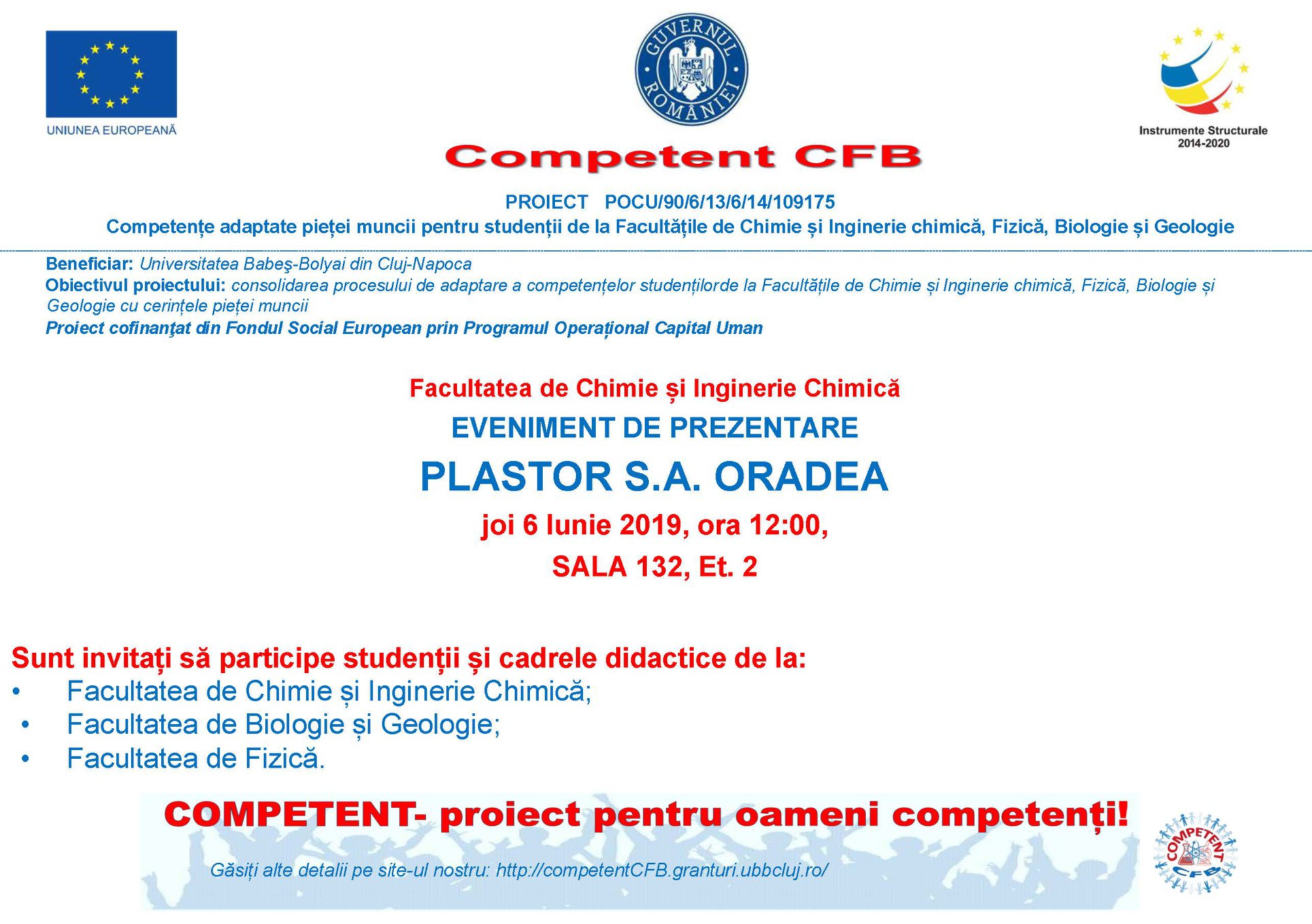 UNIUNEA EUROPEANĂ

GUVERNUL ROMÂNIEI

Instrumente Structurale 2014-2020

Competent CFB

PROIECT POCU/90/6/13/6/14/109175
Competențe adaptate pieței muncii pentru studenții de la Facultățile de Chimie și Inginerie chimică, Fizică, Biologie și Geologie

Beneficiar: Universitatea Babeş-Bolyai din Cluj-Napoca
Obiectivul proiectului: consolidarea procesului de adaptare a competențelor studențilorde la Facultățile de Chimie și Inginerie chimică, Fizică, Biologie și Geologie cu cerințele pieței muncii
Proiect cofinanţat din Fondul Social European prin Programul Operațional Capital Uman

Facultatea de Chimie și Inginerie Chimică
EVENIMENT DE PREZENTARE
PLASTOR S.A. ORADEA
joi 6 Iunie 2019, ora 12:00,
SALA 132, Et. 2

Sunt invitați să participe studenții și cadrele didactice de la:
• Facultatea de Chimie și Inginerie Chimică;
• Facultatea de Biologie și Geologie;
• Facultatea de Fizică.

COMPETENT- proiect pentru oameni competenți!

Găsiți alte detalii pe site-ul nostru: http://competentCFB.granturi.ubbcluj.ro/

COMPETENT CFB